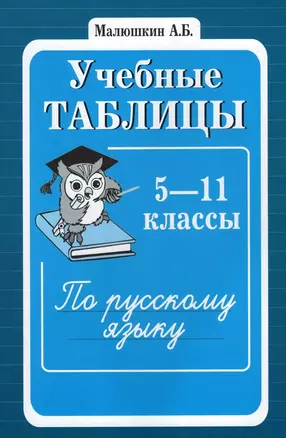 Малюшкин А.Б.

Учебные
ТАБЛИЦЫ

5—11
классы

По русскому
языку